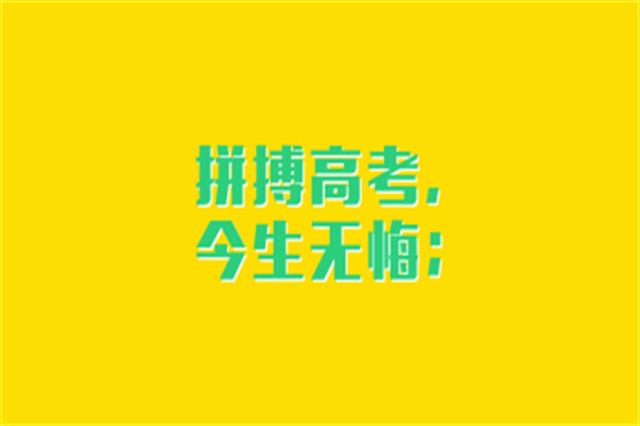 拼搏高考，
今生无悔；